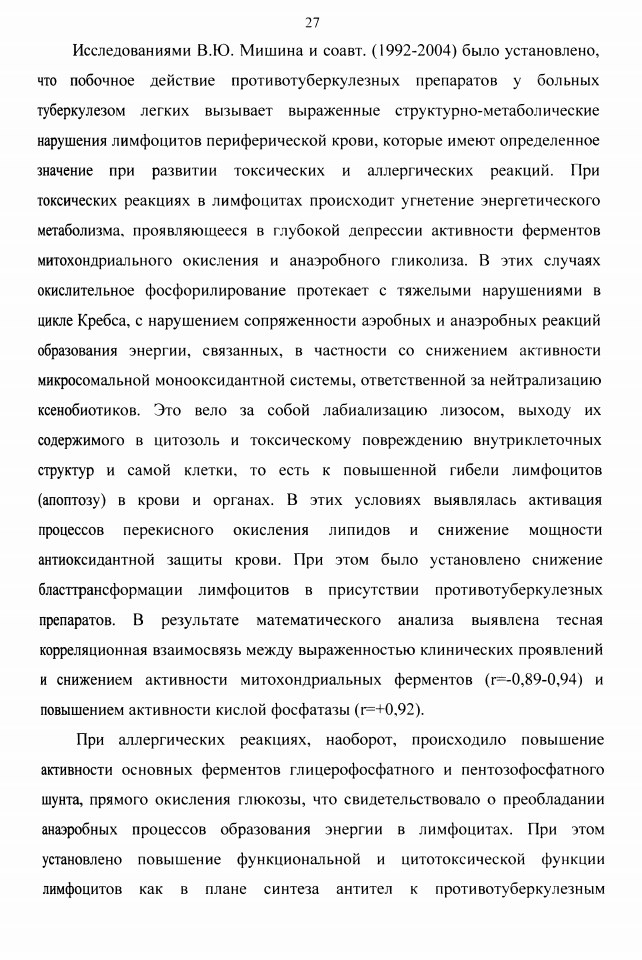 27

Исследованиями В.Ю. Мишина и соавт. (1992-2004) было установлено, что побочное действие противотуберкулезных препаратов у больных туберкулезом легких вызывает выраженные структурно-метаболические нарушения лимфоцитов периферической крови, которые имеют определенное значение при развитии токсических и аллергических реакций. При токсических реакциях в лимфоцитах происходит угнетение энергетического метаболизма, проявляющееся в глубокой депрессии активности ферментов митохондриального окисления и анаэробного гликолиза. В этих случаях окислительное фосфорилирование протекает с тяжелыми нарушениями в цикле Кребса, с нарушением сопряженности аэробных и анаэробных реакций образования энергии, связанных, в частности со снижением активности микросомальной монооксидантной системы, ответственной за нейтрализацию ксенобиотиков. Это вело за собой лабиализацию лизосом, выходу их содержимого в цитозоль и токсическому повреждению внутриклеточных структур и самой клетки, то есть к повышенной гибели лимфоцитов (апоптозу) в крови и органах. В этих условиях выявлялась активация процессов перекисного окисления липидов и снижение мощности антиоксидантной защиты крови. При этом было установлено снижение бласттрансформации лимфоцитов в присутствии противотуберкулезных препаратов. В результате математического анализа выявлена тесная корреляционная взаимосвязь между выраженностью клинических проявлений и снижением активности митохондриальных ферментов (r=-0,89-0,94) и повышением активности кислой фосфатазы (r=+0,92).

При аллергических реакциях, наоборот, происходило повышение активности основных ферментов глицерофосфатного и пентозофосфатного шунта, прямого окисления глюкозы, что свидетельствовало о преобладании анаэробных процессов образования энергии в лимфоцитах. При этом установлено повышение функциональной и цитотоксической функции лимфоцитов как в плане синтеза антител к противотуберкулезным